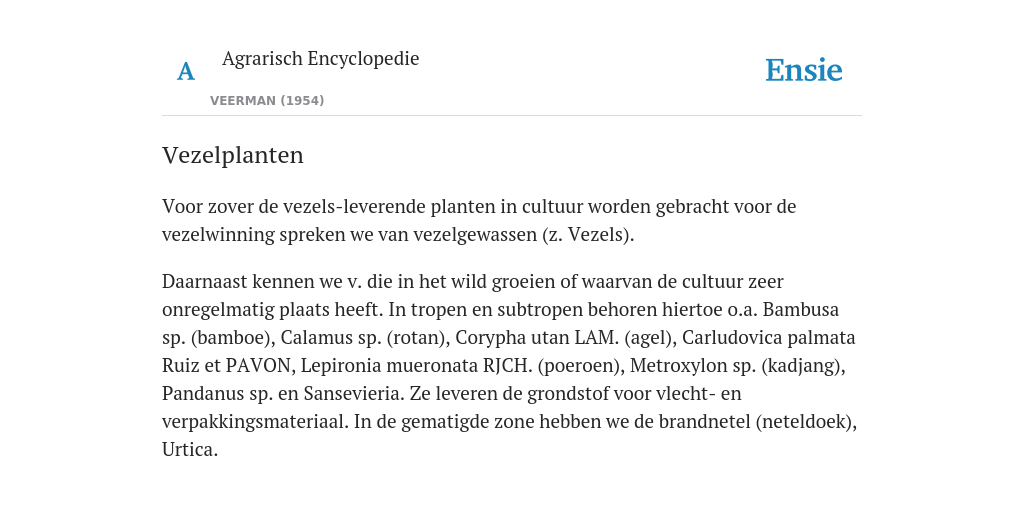 A Agrarisch Encyclopedie

VEERMAN (1954)

Ensie

Vezelplanten

Voor zover de vezels-leverende planten in cultuur worden gebracht voor de vezelwinning spreken we van vezelgewassen (z. Vezels).

Daarnaast kennen we v. die in het wild groeien of waarvan de cultuur zeer onregelmatig plaats heeft. In tropen en subtropen behoren hiertoe o.a. Bambusa sp. (bamboe), Calamus sp. (rotan), Corypha utan LAM. (agel), Carludovica palmata Ruiz et PAVON, Lepironia mueronata RJCH. (poeroen), Metroxylon sp. (kadjang), Pandanus sp. en Sansevieria. Ze leveren de grondstof voor vlecht- en verpakkingsmateriaal. In de gematigde zone hebben we de brandnetel (neteldoek), Urtica.